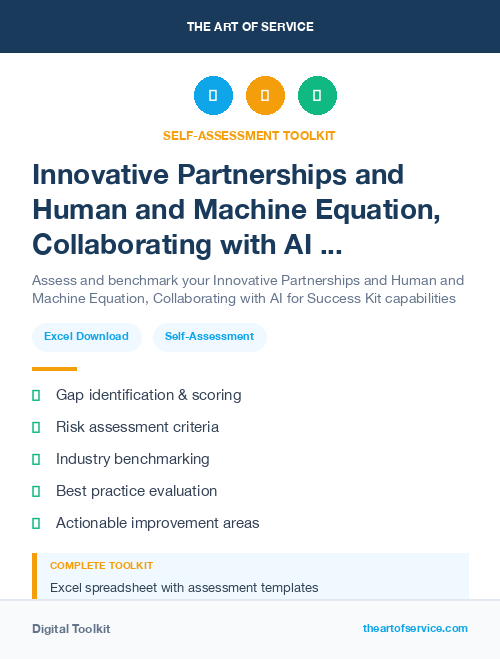 THE ART OF SERVICE

SELF-ASSESSMENT TOOLKIT

Innovative Partnerships and Human and Machine Equation, Collaborating with AI ...

Assess and benchmark your Innovative Partnerships and Human and Machine Equation, Collaborating with AI for Success Kit capabilities

Excel Download

Self-Assessment

Gap identification & scoring

Risk assessment criteria

Industry benchmarking

Best practice evaluation

Actionable improvement areas

COMPLETE TOOLKIT

Excel spreadsheet with assessment templates

Digital Toolkit

theartofservice.com